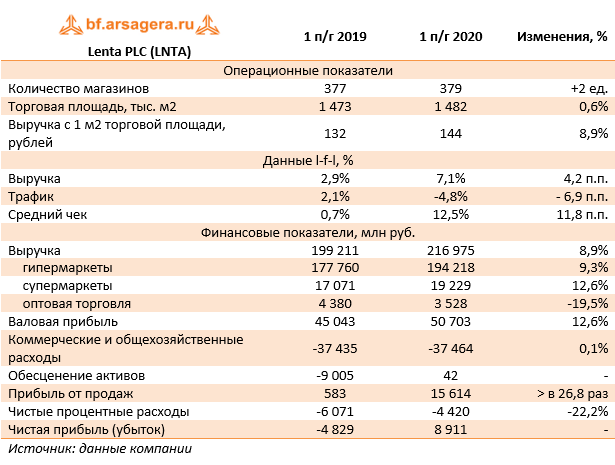 bf.arsagera.ru

| Lenta PLC (LNTA) | 1 п/г 2019 | 1 п/г 2020 | Изменения, % |
|---|---|---|---|
| Операционные показатели | | | |
| Количество магазинов | 377 | 379 | +2 ед. |
| Торговая площадь, тыс. м2 | 1 473 | 1 482 | 0,6% |
| Выручка с 1 м2 торговой площади, рублей | 132 | 144 | 8,9% |
| Данные l-f-l, % | | | |
| Выручка | 2,9% | 7,1% | 4,2 п.п. |
| Трафик | 2,1% | -4,8% | - 6,9 п.п. |
| Средний чек | 0,7% | 12,5% | 11,8 п.п. |
| Финансовые показатели, млн руб. | | | |
| Выручка | 199 211 | 216 975 | 8,9% |
| гипермаркеты | 177 760 | 194 218 | 9,3% |
| супермаркеты | 17 071 | 19 229 | 12,6% |
| оптовая торговля | 4 380 | 3 528 | -19,5% |
| Валовая прибыль | 45 043 | 50 703 | 12,6% |
| Коммерческие и общехозяйственные расходы | -37 435 | -37 464 | 0,1% |
| Обесценение активов | -9 005 | 42 | - |
| Прибыль от продаж | 583 | 15 614 | > в 26,8 раз |
| Чистые процентные расходы | -6 071 | -4 420 | -22,2% |
| Чистая прибыль (убыток) | -4 829 | 8 911 | - |

Источник: данные компании